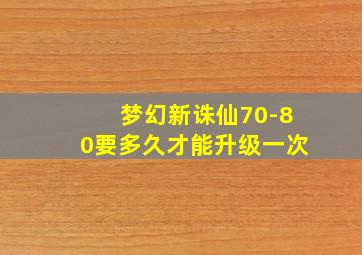 梦幻新诛仙70-80要多久才能升级一次